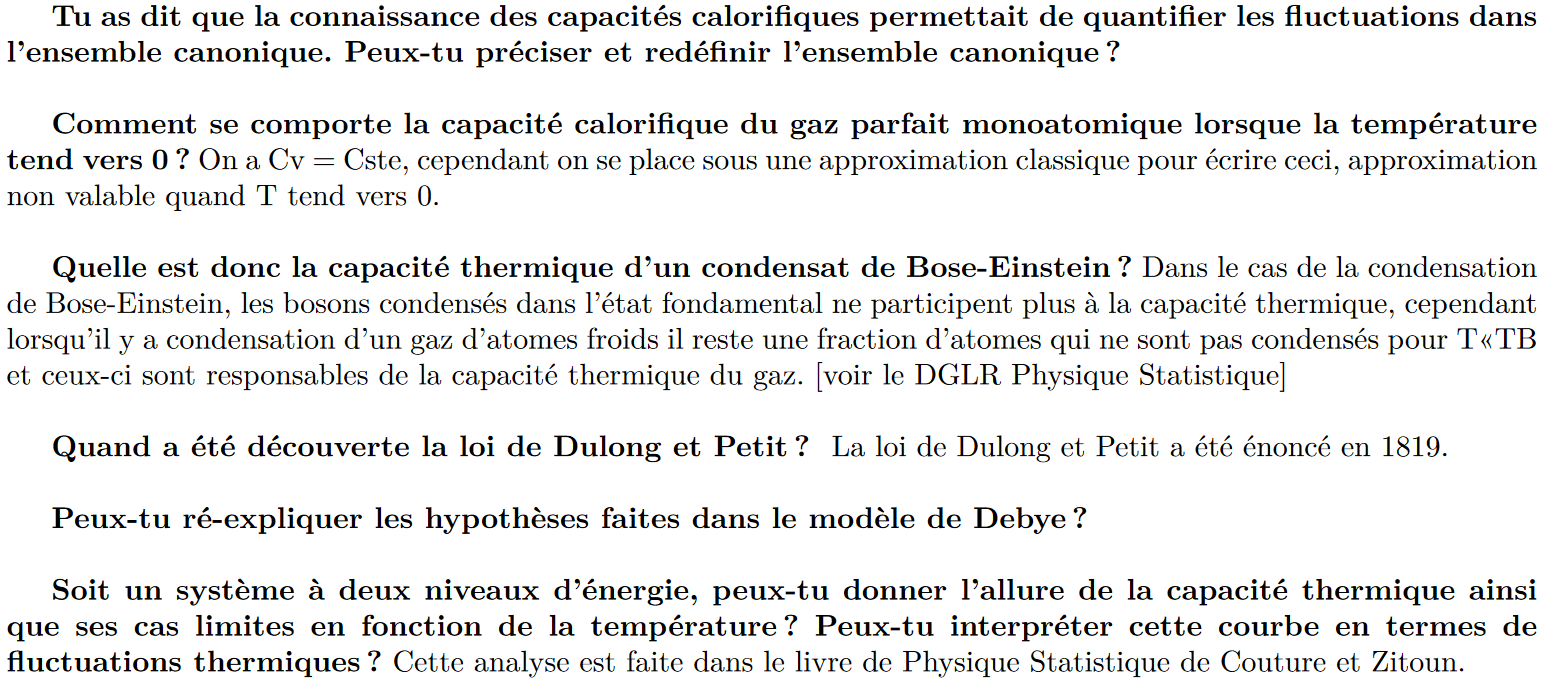 Tu as dit que la connaissance des capacités calorifiques permettait de quantifier les fluctuations dans l'ensemble canonique. Peux-tu préciser et redéfinir l'ensemble canonique ?

Comment se comporte la capacité calorifique du gaz parfait monoatomique lorsque la température tend vers 0 ? On a Cv = Cste, cependant on se place sous une approximation classique pour écrire ceci, approximation non valable quand T tend vers 0.

Quelle est donc la capacité thermique d'un condensat de Bose-Einstein ? Dans le cas de la condensation de Bose-Einstein, les bosons condensés dans l'état fondamental ne participent plus à la capacité thermique, cependant lorsqu'il y a condensation d'un gaz d'atomes froids il reste une fraction d'atomes qui ne sont pas condensés pour T«TB et ceux-ci sont responsables de la capacité thermique du gaz. [voir le DGLR Physique Statistique]

Quand a été découverte la loi de Dulong et Petit ? La loi de Dulong et Petit a été énoncé en 1819.

Peux-tu ré-expliquer les hypothèses faites dans le modèle de Debye ?

Soit un système à deux niveaux d'énergie, peux-tu donner l'allure de la capacité thermique ainsi que ses cas limites en fonction de la température ? Peux-tu interpréter cette courbe en termes de fluctuations thermiques ? Cette analyse est faite dans le livre de Physique Statistique de Couture et Zitoun.